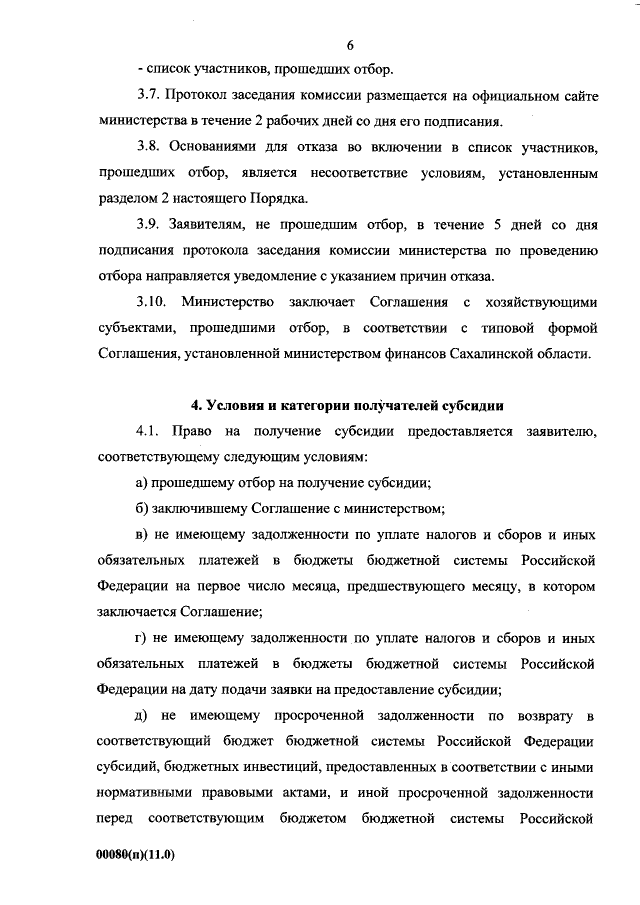 6

- список участников, прошедших отбор.

3.7. Протокол заседания комиссии размещается на официальном сайте министерства в течение 2 рабочих дней со дня его подписания.

3.8. Основаниями для отказа во включении в список участников, прошедших отбор, является несоответствие условиям, установленным разделом 2 настоящего Порядка.

3.9. Заявителям, не прошедшим отбор, в течение 5 дней со дня подписания протокола заседания комиссии министерства по проведению отбора направляется уведомление с указанием причин отказа.

3.10. Министерство заключает Соглашения с хозяйствующими субъектами, прошедшими отбор, в соответствии с типовой формой Соглашения, установленной министерством финансов Сахалинской области.

4. Условия и категории получателей субсидии

4.1. Право на получение субсидии предоставляется заявителю, соответствующему следующим условиям:

а) прошедшему отбор на получение субсидии;

б) заключившему Соглашение с министерством;

в) не имеющему задолженности по уплате налогов и сборов и иных обязательных платежей в бюджеты бюджетной системы Российской Федерации на первое число месяца, предшествующего месяцу, в котором заключается Соглашение;

г) не имеющему задолженности по уплате налогов и сборов и иных обязательных платежей в бюджеты бюджетной системы Российской Федерации на дату подачи заявки на предоставление субсидии;

д) не имеющему просроченной задолженности по возврату в соответствующий бюджет бюджетной системы Российской Федерации субсидий, бюджетных инвестиций, предоставленных в соответствии с иными нормативными правовыми актами, и иной просроченной задолженности перед соответствующим бюджетом бюджетной системы Российской

00080(п)(11.0)